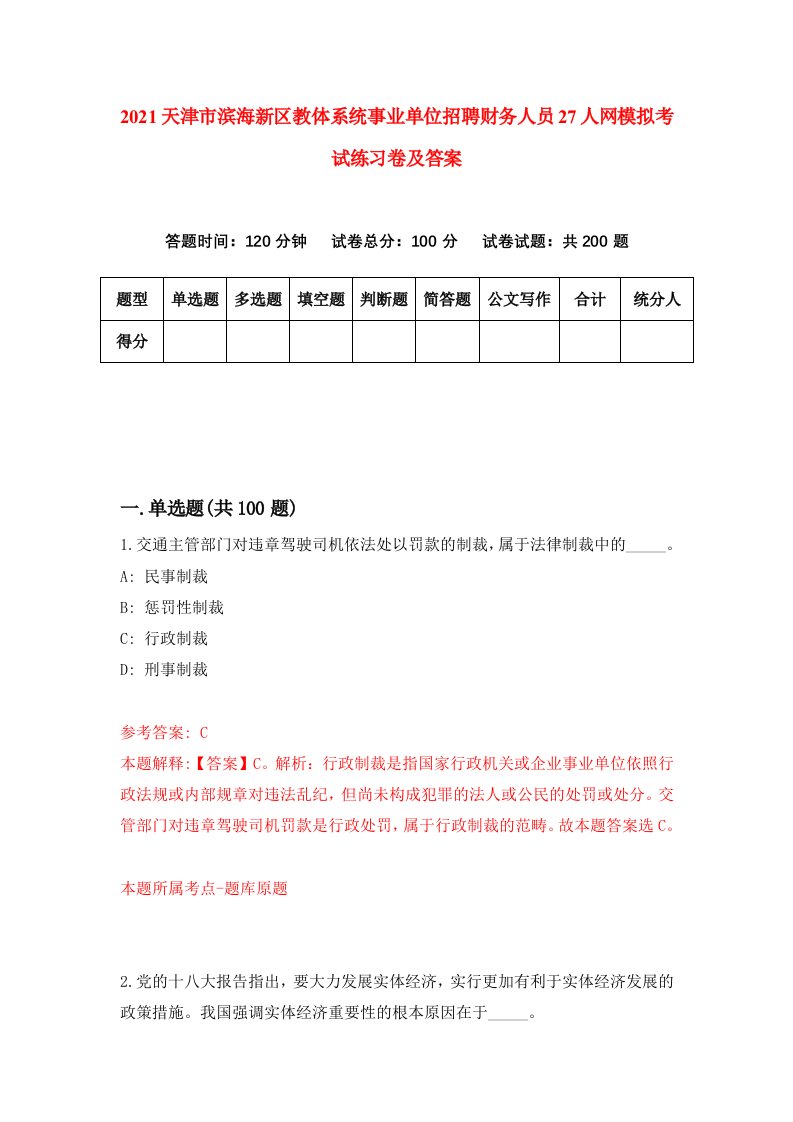 2021天津市滨海新区教体系统事业单位招聘财务人员27人网模拟考试练习卷及答案

答题时间：120分钟　　试卷总分：100分　　试卷试题：共200题

| 题型 | 单选题 | 多选题 | 填空题 | 判断题 | 简答题 | 公文写作 | 合计 | 统分人 |
|---|---|---|---|---|---|---|---|---|
| 得分 | | | | | | | | |

一.单选题(共100题)

1.交通主管部门对违章驾驶司机依法处以罚款的制裁，属于法律制裁中的_____。
A: 民事制裁
B: 惩罚性制裁
C: 行政制裁
D: 刑事制裁

参考答案: C
本题解释:【答案】C。解析：行政制裁是指国家行政机关或企业事业单位依照行政法规或内部规章对违法乱纪，但尚未构成犯罪的法人或公民的处罚或处分。交管部门对违章驾驶司机罚款是行政处罚，属于行政制裁的范畴。故本题答案选C。

本题所属考点-题库原题

2.党的十八大报告指出，要大力发展实体经济，实行更加有利于实体经济发展的政策措施。我国强调实体经济重要性的根本原因在于_____。